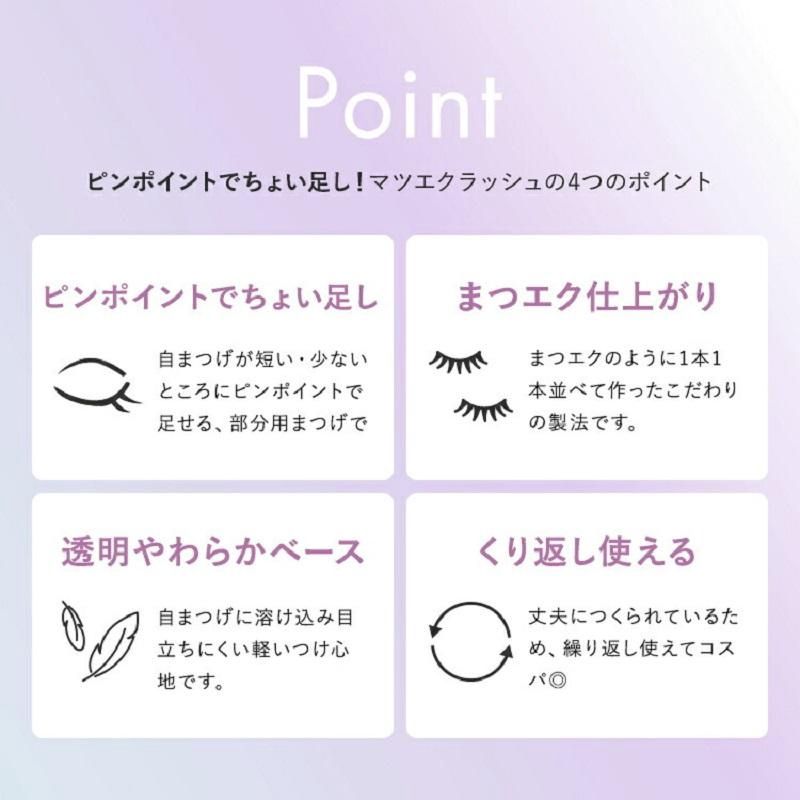 Point

ピンポイントでちょい足し！マツエクラッシュの4つのポイント

ピンポイントでちょい足し

自まつげが短い・少ないところにピンポイントで足せる、部分用まつげで

まつエク仕上がり

まつエクのように1本1本並べて作ったこだわりの製法です。

透明やわらかベース

自まつげに溶け込み目立ちにくい軽いつけ心地です。

くり返し使える

丈夫につくられているため、繰り返し使えてコスパ◎